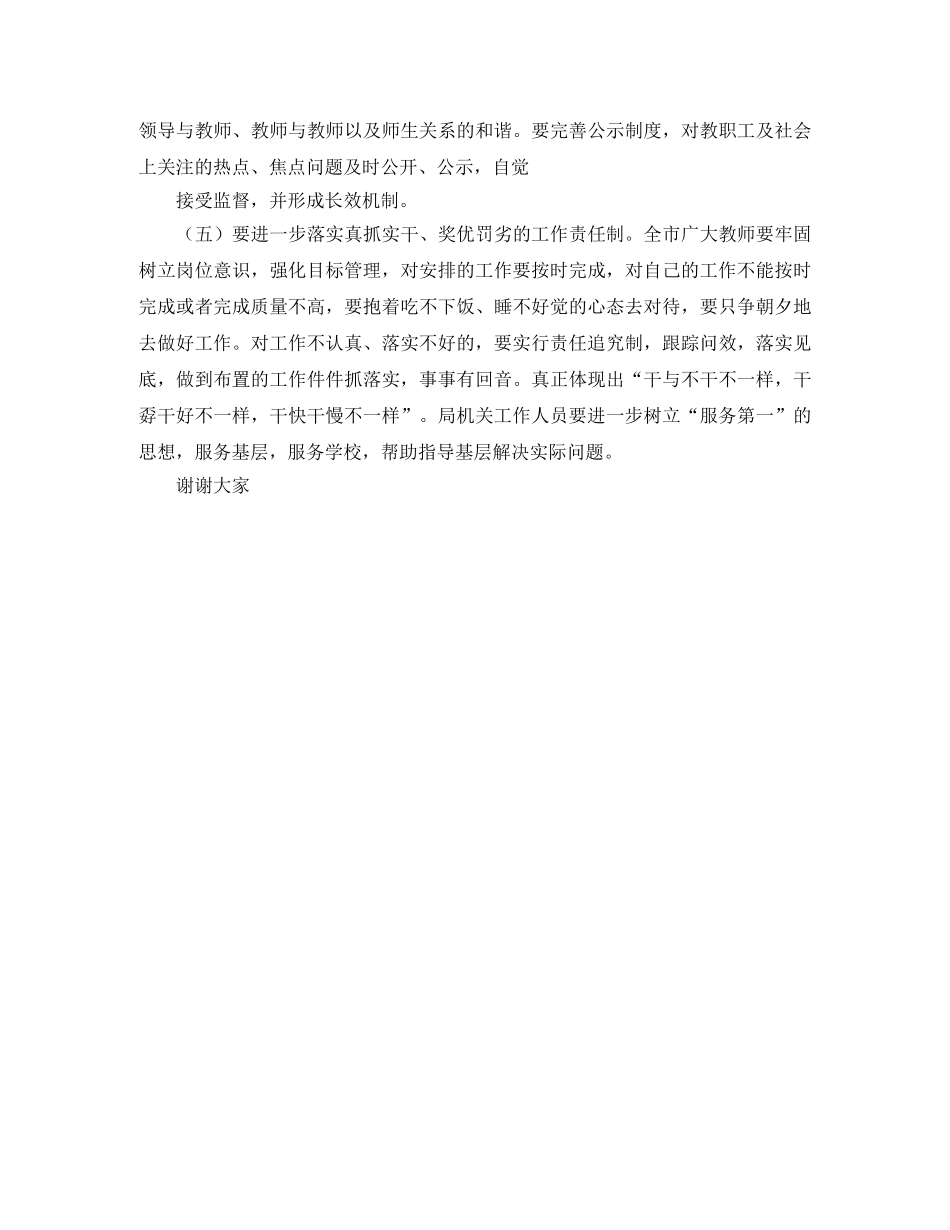 领导与教师、教师与教师以及师生关系的和谐。要完善公示制度，对教职工及社会上关注的热点、焦点问题及时公开、公示，自觉

接受监督，并形成长效机制。

（五）要进一步落实真抓实干、奖优罚劣的工作责任制。全市广大教师要牢固树立岗位意识，强化目标管理，对安排的工作要按时完成，对自己的工作不能按时完成或者完成质量不高，要抱着吃不下饭、睡不好觉的心态去对待，要只争朝夕地去做好工作。对工作不认真、落实不好的，要实行责任追究制，跟踪问效，落实见底，做到布置的工作件件抓落实，事事有回音。真正体现出“干与不干不一样，干孬干好不一样，干快干慢不一样”。局机关工作人员要进一步树立“服务第一”的思想，服务基层，服务学校，帮助指导基层解决实际问题。

谢谢大家